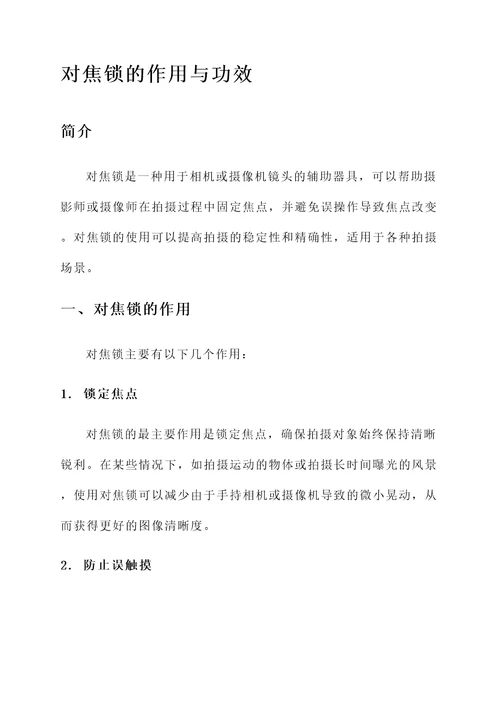 对焦锁的作用与功效

简介

对焦锁是一种用于相机或摄像机镜头的辅助器具，可以帮助摄影师或摄像师在拍摄过程中固定焦点，并避免误操作导致焦点改变。对焦锁的使用可以提高拍摄的稳定性和精确性，适用于各种拍摄场景。

一、对焦锁的作用

对焦锁主要有以下几个作用：

1. 锁定焦点

对焦锁的最主要作用是锁定焦点，确保拍摄对象始终保持清晰锐利。在某些情况下，如拍摄运动的物体或拍摄长时间曝光的风景，使用对焦锁可以减少由于手持相机或摄像机导致的微小晃动，从而获得更好的图像清晰度。

2. 防止误触摸